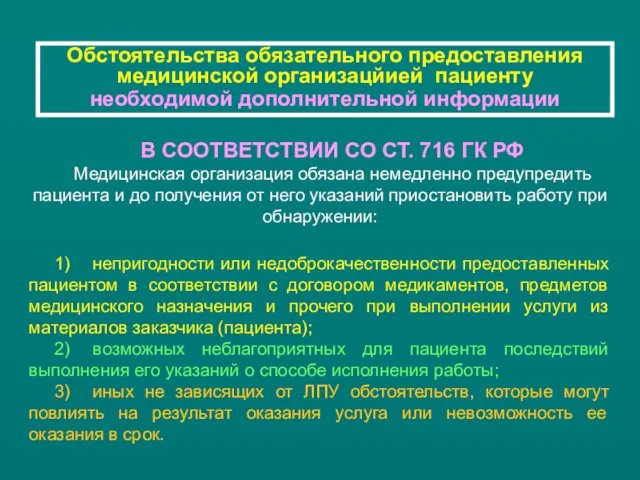 Обстоятельства обязательного предоставления медицинской организацйией пациенту необходимой дополнительной информации

В СООТВЕТСТВИИ СО СТ. 716 ГК РФ

Медицинская организация обязана немедленно предупредить пациента и до получения от него указаний приостановить работу при обнаружении:

1) непригодности или недоброкачественности предоставленных пациентом в соответствии с договором медикаментов, предметов медицинского назначения и прочего при выполнении услуги из материалов заказчика (пациента);

2) возможных неблагоприятных для пациента последствий выполнения его указаний о способе исполнения работы;

3) иных не зависящих от ЛПУ обстоятельств, которые могут повлиять на результат оказания услуга или невозможность ее оказания в срок.